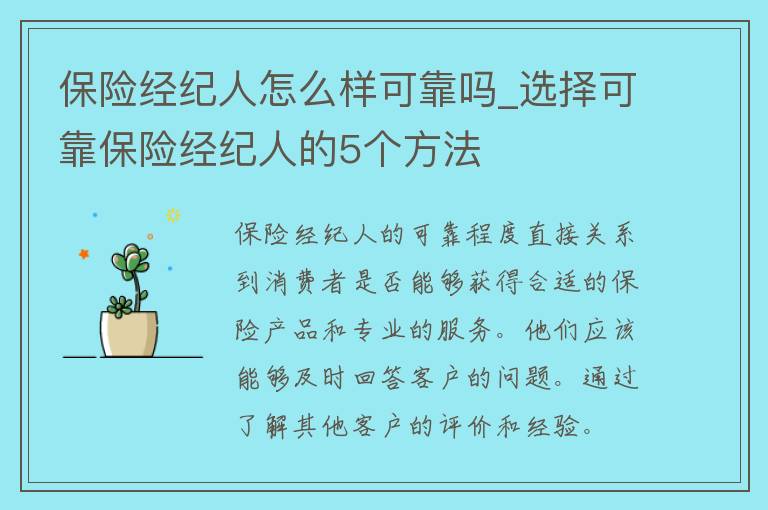 保险经纪人怎么样可靠吗_选择可靠保险经纪人的5个方法

保险经纪人的可靠程度直接关系到消费者是否能够获得合适的保险产品和专业的服务。他们应该能够及时回答客户的问题。通过了解其他客户的评价和经验。